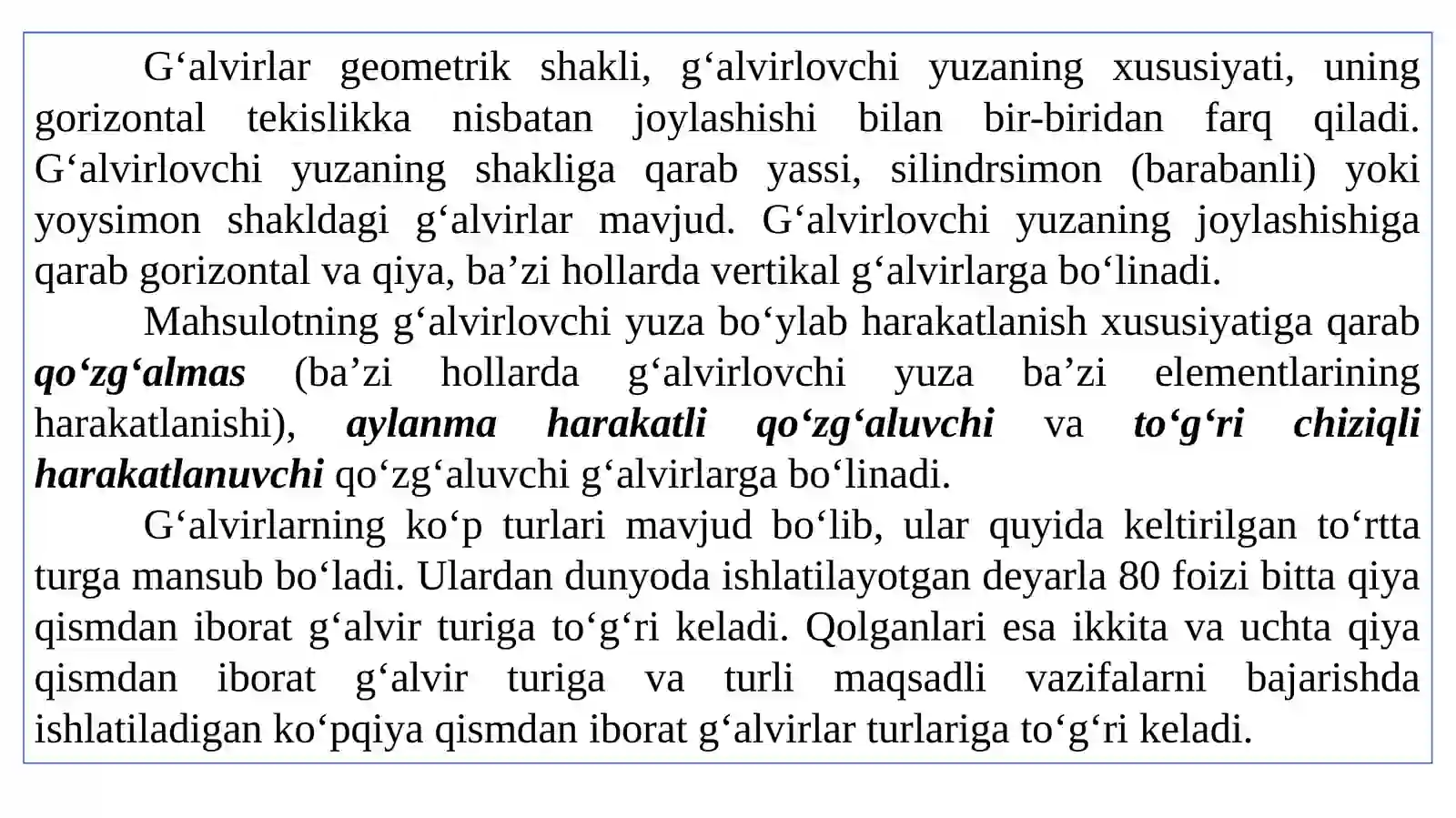 G‘alvirlar geometrik shakli, g‘alvirlovchi yuzaning xususiyati, uning gorizontal tekislikka nisbatan joylashishi bilan bir-biridan farq qiladi. G‘alvirlovchi yuzaning shakliga qarab yassi, silindrsimon (barabanli) yoki yoysimon shakldagi g‘alvirlar mavjud. G‘alvirlovchi yuzaning joylashishiga qarab gorizontal va qiya, ba’zi hollarda vertikal g‘alvirlarga bo‘linadi.

Mahsulotning g‘alvirlovchi yuza bo‘ylab harakatlanish xususiyatiga qarab qo‘zg‘almas (ba’zi hollarda g‘alvirlovchi yuza ba’zi elementlarining harakatlanishi), aylanma harakatli qo‘zg‘aluvchi va to‘g‘ri chiziqli harakatlanuvchi qo‘zg‘aluvchi g‘alvirlarga bo‘linadi.

G‘alvirlarning ko‘p turlari mavjud bo‘lib, ular quyida keltirilgan to‘rtta turga mansub bo‘ladi. Ulardan dunyoda ishlatilayotgan deyarla 80 foizi bitta qiya qismdan iborat g‘alvir turiga to‘g‘ri keladi. Qolganlari esa ikkita va uchta qiya qismdan iborat g‘alvir turiga va turli maqsadli vazifalarni bajarishda ishlatiladigan ko‘pqiya qismdan iborat g‘alvirlar turlariga to‘g‘ri keladi.